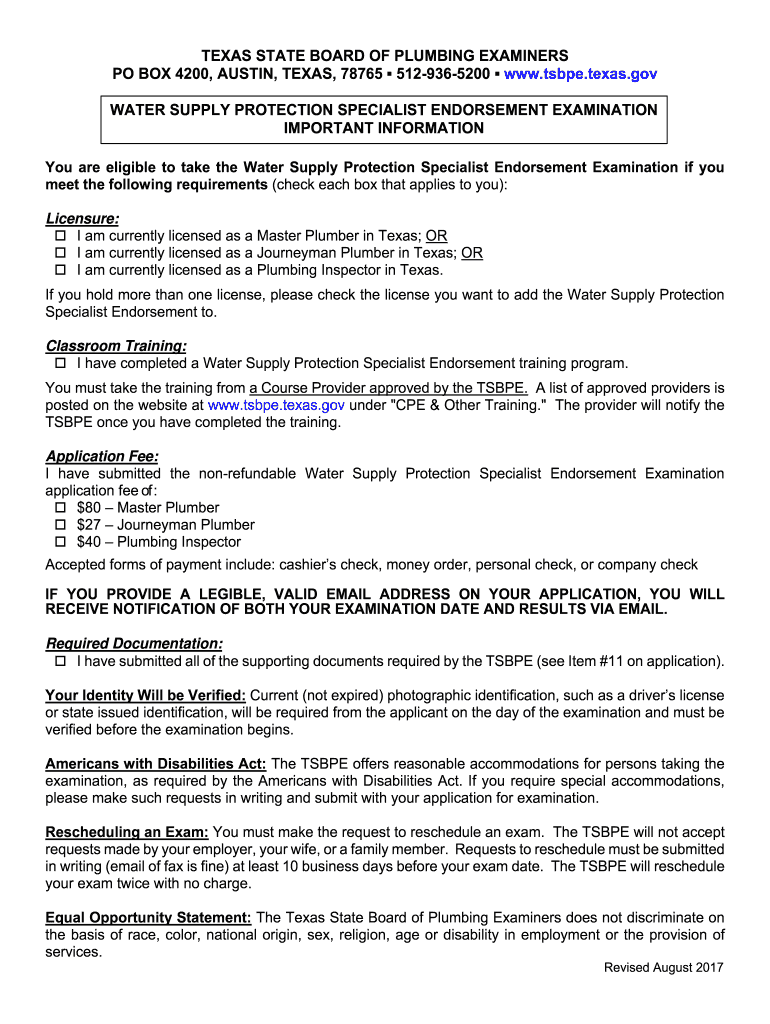 TEXAS STATE BOARD OF PLUMBING EXAMINERS
PO BOX 4200, AUSTIN, TEXAS, 78765 ▪ 512-936-5200 ▪ www.tsbpe.texas.gov

WATER SUPPLY PROTECTION SPECIALIST ENDORSEMENT EXAMINATION
IMPORTANT INFORMATION

You are eligible to take the Water Supply Protection Specialist Endorsement Examination if you meet the following requirements (check each box that applies to you):

Licensure:
☐ I am currently licensed as a Master Plumber in Texas; OR
☐ I am currently licensed as a Journeyman Plumber in Texas; OR
☐ I am currently licensed as a Plumbing Inspector in Texas.

If you hold more than one license, please check the license you want to add the Water Supply Protection Specialist Endorsement to.

Classroom Training:
☐ I have completed a Water Supply Protection Specialist Endorsement training program.

You must take the training from a Course Provider approved by the TSBPE. A list of approved providers is posted on the website at www.tsbpe.texas.gov under "CPE & Other Training." The provider will notify the TSBPE once you have completed the training.

Application Fee:
I have submitted the non-refundable Water Supply Protection Specialist Endorsement Examination application fee of:
☐ $80 – Master Plumber
☐ $27 – Journeyman Plumber
☐ $40 – Plumbing Inspector

Accepted forms of payment include: cashier's check, money order, personal check, or company check

IF YOU PROVIDE A LEGIBLE, VALID EMAIL ADDRESS ON YOUR APPLICATION, YOU WILL RECEIVE NOTIFICATION OF BOTH YOUR EXAMINATION DATE AND RESULTS VIA EMAIL.

Required Documentation:
☐ I have submitted all of the supporting documents required by the TSBPE (see Item #11 on application).

Your Identity Will be Verified: Current (not expired) photographic identification, such as a driver's license or state issued identification, will be required from the applicant on the day of the examination and must be verified before the examination begins.

Americans with Disabilities Act: The TSBPE offers reasonable accommodations for persons taking the examination, as required by the Americans with Disabilities Act. If you require special accommodations, please make such requests in writing and submit with your application for examination.

Rescheduling an Exam: You must make the request to reschedule an exam. The TSBPE will not accept requests made by your employer, your wife, or a family member. Requests to reschedule must be submitted in writing (email of fax is fine) at least 10 business days before your exam date. The TSBPE will reschedule your exam twice with no charge.

Equal Opportunity Statement: The Texas State Board of Plumbing Examiners does not discriminate on the basis of race, color, national origin, sex, religion, age or disability in employment or the provision of services.

Revised August 2017